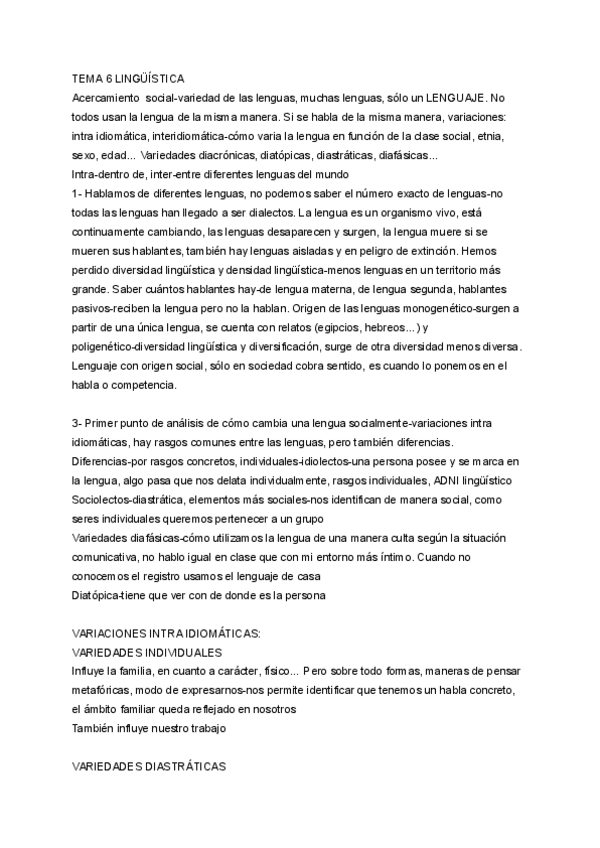 TEMA 6 LINGÜÍSTICA
Acercamiento social-variedad de las lenguas, muchas lenguas, sólo un LENGUAJE. No todos usan la lengua de la misma manera. Si se habla de la misma manera, variaciones: intra idiomática, interidiomática-cómo varia la lengua en función de la clase social, etnia, sexo, edad... Variedades diacrónicas, diatópicas, diastráticas, diafásicas...
Intra-dentro de, inter-entre diferentes lenguas del mundo
1- Hablamos de diferentes lenguas, no podemos saber el número exacto de lenguas-no todas las lenguas han llegado a ser dialectos. La lengua es un organismo vivo, está continuamente cambiando, las lenguas desaparecen y surgen, la lengua muere si se mueren sus hablantes, también hay lenguas aisladas y en peligro de extinción. Hemos perdido diversidad lingüística y densidad lingüística-menos lenguas en un territorio más grande. Saber cuántos hablantes hay-de lengua materna, de lengua segunda, hablantes pasivos-reciben la lengua pero no la hablan. Origen de las lenguas monogenético-surgen a partir de una única lengua, se cuenta con relatos (egipcios, hebreos...) y poligenético-diversidad lingüística y diversificación, surge de otra diversidad menos diversa. Lenguaje con origen social, sólo en sociedad cobra sentido, es cuando lo ponemos en el habla o competencia.

3- Primer punto de análisis de cómo cambia una lengua socialmente-variaciones intra idiomáticas, hay rasgos comunes entre las lenguas, pero también diferencias.
Diferencias-por rasgos concretos, individuales-idiolectos-una persona posee y se marca en la lengua, algo pasa que nos delata individualmente, rasgos individuales, ADNI lingüístico
Sociolectos-diastrática, elementos más sociales-nos identifican de manera social, como seres individuales queremos pertenecer a un grupo
Variedades diafásicas-cómo utilizamos la lengua de una manera culta según la situación comunicativa, no hablo igual en clase que con mi entorno más íntimo. Cuando no conocemos el registro usamos el lenguaje de casa
Diatópica-tiene que ver con de donde es la persona

VARIACIONES INTRA IDIOMÁTICAS:
VARIEDADES INDIVIDUALES
Influye la familia, en cuanto a carácter, físico... Pero sobre todo formas, maneras de pensar metafóricas, modo de expresarnos-nos permite identificar que tenemos un habla concreto, el ámbito familiar queda reflejado en nosotros
También influye nuestro trabajo

VARIEDADES DIASTRÁTICAS